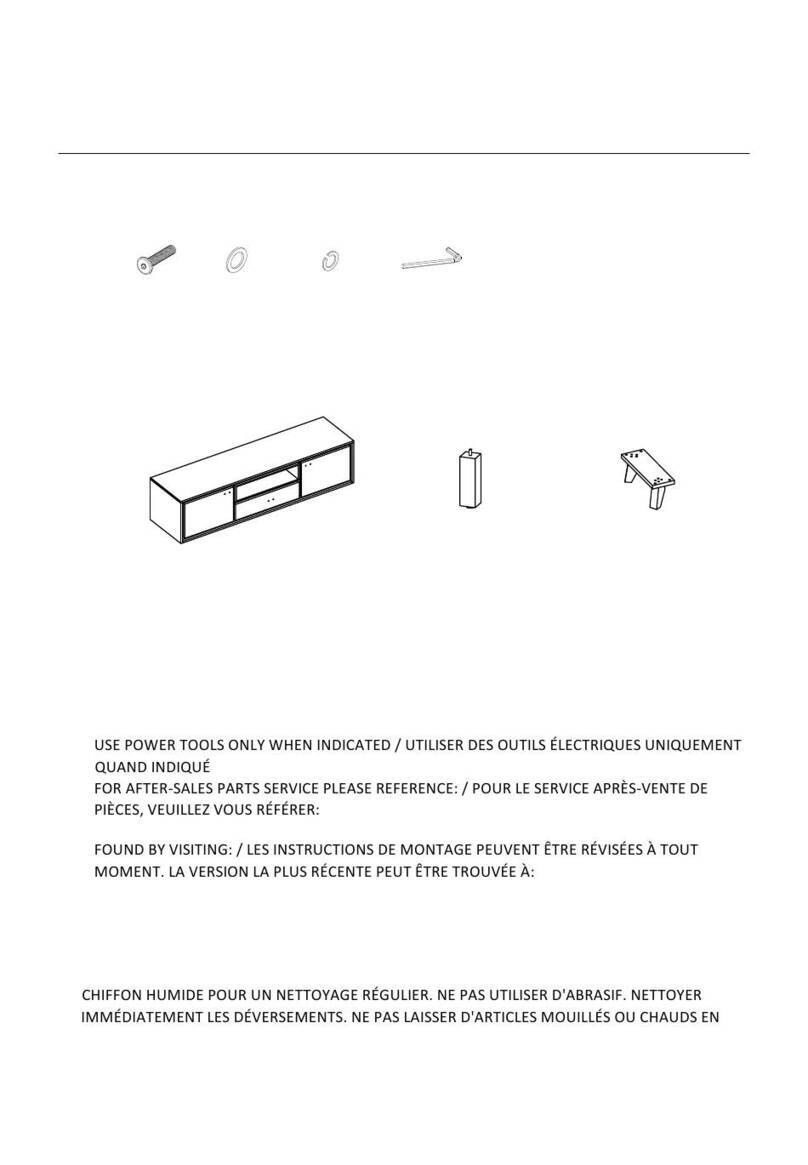 USE POWER TOOLS ONLY WHEN INDICATED / UTILISER DES OUTILS ÉLECTRIQUES UNIQUEMENT QUAND INDIQUÉ
FOR AFTER-SALES PARTS SERVICE PLEASE REFERENCE: / POUR LE SERVICE APRÈS-VENTE DE PIÈCES, VEUILLEZ VOUS RÉFÉRER:

FOUND BY VISITING: / LES INSTRUCTIONS DE MONTAGE PEUVENT ÊTRE RÉVISÉES À TOUT MOMENT. LA VERSION LA PLUS RÉCENTE PEUT ÊTRE TROUVÉE À:

CHIFFON HUMIDE POUR UN NETTOYAGE RÉGULIER. NE PAS UTILISER D'ABRASIF. NETTOYER IMMÉDIATEMENT LES DÉVERSEMENTS. NE PAS LAISSER D'ARTICLES MOUILLÉS OU CHAUDS EN